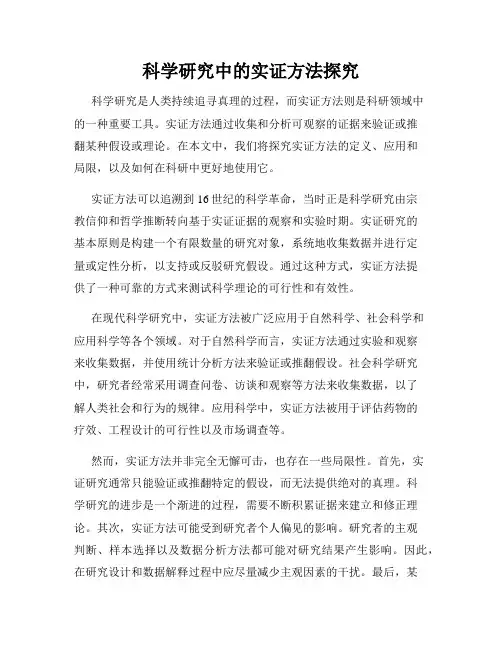 科学研究中的实证方法探究

科学研究是人类持续追寻真理的过程，而实证方法则是科研领域中的一种重要工具。实证方法通过收集和分析可观察的证据来验证或推翻某种假设或理论。在本文中，我们将探究实证方法的定义、应用和局限，以及如何在科研中更好地使用它。

实证方法可以追溯到16世纪的科学革命，当时正是科学研究由宗教信仰和哲学推断转向基于实证证据的观察和实验时期。实证研究的基本原则是构建一个有限数量的研究对象，系统地收集数据并进行定量或定性分析，以支持或反驳研究假设。通过这种方式，实证方法提供了一种可靠的方式来测试科学理论的可行性和有效性。

在现代科学研究中，实证方法被广泛应用于自然科学、社会科学和应用科学等各个领域。对于自然科学而言，实证方法通过实验和观察来收集数据，并使用统计分析方法来验证或推翻假设。社会科学研究中，研究者经常采用调查问卷、访谈和观察等方法来收集数据，以了解人类社会和行为的规律。应用科学中，实证方法被用于评估药物的疗效、工程设计的可行性以及市场调查等。

然而，实证方法并非完全无懈可击，也存在一些局限性。首先，实证研究通常只能验证或推翻特定的假设，而无法提供绝对的真理。科学研究的进步是一个渐进的过程，需要不断积累证据来建立和修正理论。其次，实证方法可能受到研究者个人偏见的影响。研究者的主观判断、样本选择以及数据分析方法都可能对研究结果产生影响。因此，在研究设计和数据解释过程中应尽量减少主观因素的干扰。最后，某